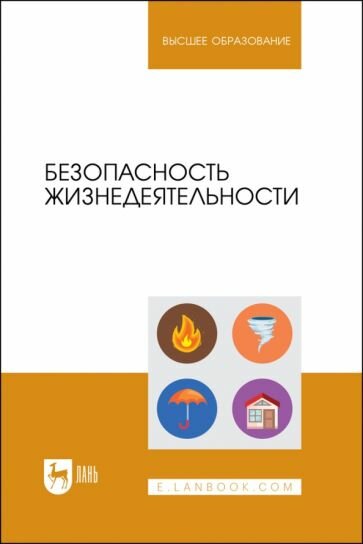 ВЫСШЕЕ ОБРАЗОВАНИЕ

БЕЗОПАСНОСТЬ ЖИЗНЕДЕЯТЕЛЬНОСТИ

ЛАНЬ

E.LANBOOK.COM